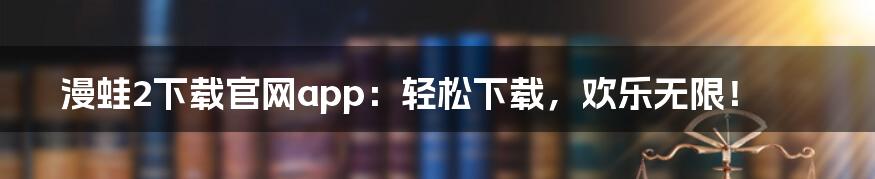 漫蛙2下载官网app：轻松下载，欢乐无限！